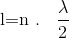 $l=n \cdot \frac{\lambda}{2}$